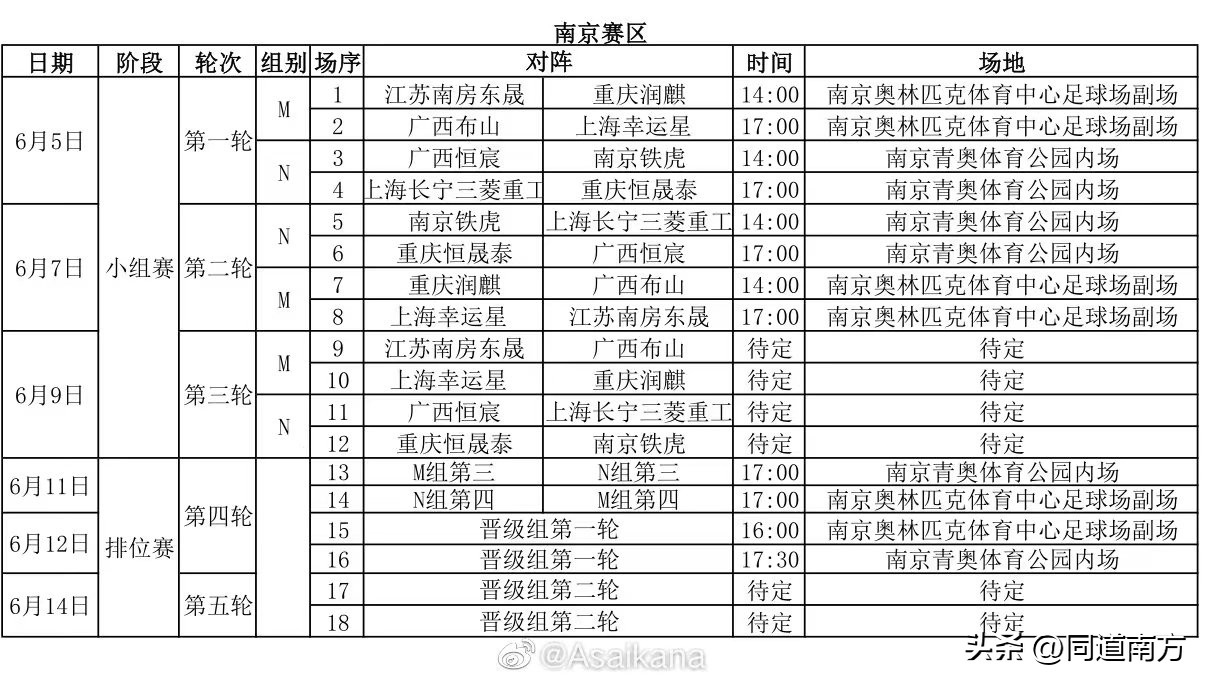 南京赛区

| 日期 | 阶段 | 轮次 | 组别 | 场序 | 对阵 | | 时间 | 场地 |
|---|---|---|---|---|---|---|---|---|
| 6月5日 | 小组赛 | 第一轮 | M | 1 | 江苏南房东晟 | 重庆润麒 | 14:00 | 南京奥林匹克体育中心足球场副场 |
| | | | | 2 | 广西布山 | 上海幸运星 | 17:00 | 南京奥林匹克体育中心足球场副场 |
| | | | N | 3 | 广西恒宸 | 南京铁虎 | 14:00 | 南京青奥体育公园内场 |
| | | | | 4 | 上海长宁三菱重工 | 重庆恒晟泰 | 17:00 | 南京青奥体育公园内场 |
| 6月7日 | | 第二轮 | N | 5 | 南京铁虎 | 上海长宁三菱重工 | 14:00 | 南京青奥体育公园内场 |
| | | | | 6 | 重庆恒晟泰 | 广西恒宸 | 17:00 | 南京青奥体育公园内场 |
| | | | M | 7 | 重庆润麒 | 广西布山 | 14:00 | 南京奥林匹克体育中心足球场副场 |
| | | | | 8 | 上海幸运星 | 江苏南房东晟 | 17:00 | 南京奥林匹克体育中心足球场副场 |
| 6月9日 | | 第三轮 | M | 9 | 江苏南房东晟 | 广西布山 | 待定 | 待定 |
| | | | | 10 | 上海幸运星 | 重庆润麒 | 待定 | 待定 |
| | | | N | 11 | 广西恒宸 | 上海长宁三菱重工 | 待定 | 待定 |
| | | | | 12 | 重庆恒晟泰 | 南京铁虎 | 待定 | 待定 |
| 6月11日 | 排位赛 | 第四轮 | | 13 | M组第三 | N组第三 | 17:00 | 南京青奥体育公园内场 |
| | | | | 14 | N组第四 | M组第四 | 17:00 | 南京奥林匹克体育中心足球场副场 |
| 6月12日 | | | | 15 | 晋级组第一轮 | | 16:00 | 南京奥林匹克体育中心足球场副场 |
| | | | | 16 | 晋级组第一轮 | | 17:30 | 南京青奥体育公园内场 |
| 6月14日 | | 第五轮 | | 17 | 晋级组第二轮 | | 待定 | 待定 |
| | | | | 18 | 晋级组第二轮 | | 待定 | 待定 |

@Asaikana

头条 @同道南方